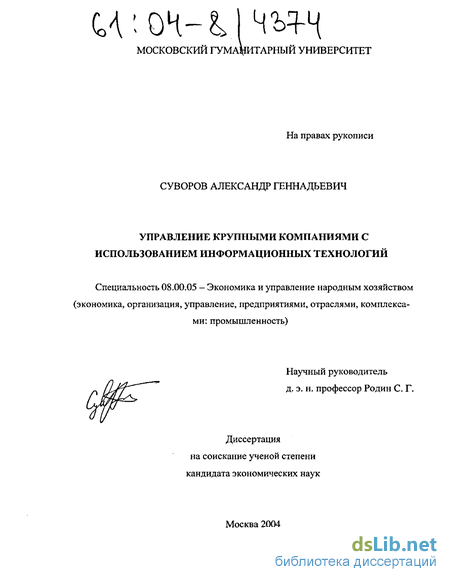 61:04-8/4374

МОСКОВСКИЙ ГУМАНИТАРНЫЙ УНИВЕРСИТЕТ

На правах рукописи

СУВОРОВ АЛЕКСАНДР ГЕННАДЬЕВИЧ

УПРАВЛЕНИЕ КРУПНЫМИ КОМПАНИЯМИ С ИСПОЛЬЗОВАНИЕМ ИНФОРМАЦИОННЫХ ТЕХНОЛОГИЙ

Специальность 08.00.05 – Экономика и управление народным хозяйством (экономика, организация, управление, предприятиями, отраслями, комплексами: промышленность)

Научный руководитель
д. э. н. профессор Родин С. Г.

Диссертация
на соискание ученой степени
кандидата экономических наук

Москва 2004

dsLib.net
библиотека диссертаций